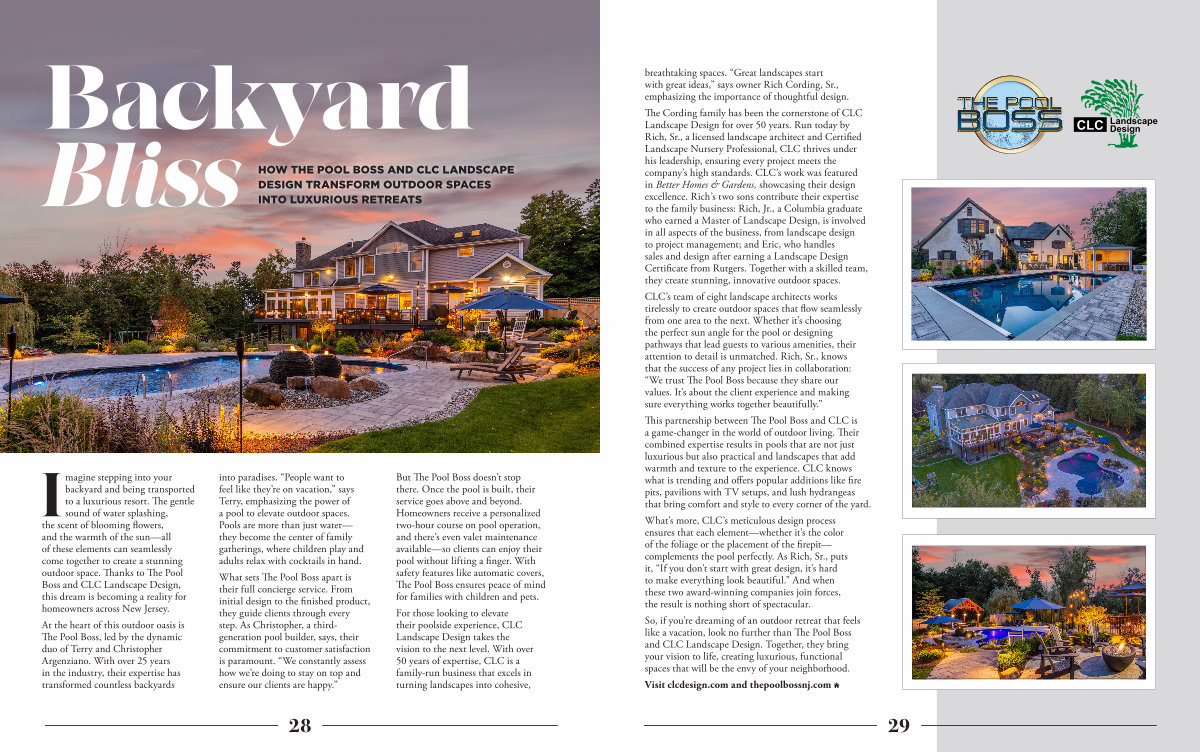 Backyard Bliss

HOW THE POOL BOSS AND CLC LANDSCAPE DESIGN TRANSFORM OUTDOOR SPACES INTO LUXURIOUS RETREATS

Imagine stepping into your backyard and being transported to a luxurious resort. The gentle sound of water splashing, the scent of blooming flowers, and the warmth of the sun—all of these elements can seamlessly come together to create a stunning outdoor space. Thanks to The Pool Boss and CLC Landscape Design, this dream is becoming a reality for homeowners across New Jersey.

At the heart of this outdoor oasis is The Pool Boss, led by the dynamic duo of Terry and Christopher Argenziano. With over 25 years in the industry, their expertise has transformed countless backyards into paradises. "People want to feel like they're on vacation," says Terry, emphasizing the power of a pool to elevate outdoor spaces. Pools are more than just water—they become the center of family gatherings, where children play and adults relax with cocktails in hand.

What sets The Pool Boss apart is their full concierge service. From initial design to the finished product, they guide clients through every step. As Christopher, a third-generation pool builder, says, their commitment to customer satisfaction is paramount. "We constantly assess how we're doing to stay on top and ensure our clients are happy."

But The Pool Boss doesn't stop there. Once the pool is built, their service goes above and beyond. Homeowners receive a personalized two-hour course on pool operation, and there's even valet maintenance available—so clients can enjoy their pool without lifting a finger. With safety features like automatic covers, The Pool Boss ensures peace of mind for families with children and pets.

For those looking to elevate their poolside experience, CLC Landscape Design takes the vision to the next level. With over 50 years of expertise, CLC is a family-run business that excels in turning landscapes into cohesive, breathtaking spaces. "Great landscapes start with great ideas," says owner Rich Cording, Sr., emphasizing the importance of thoughtful design.

The Cording family has been the cornerstone of CLC Landscape Design for over 50 years. Run today by Rich, Sr., a licensed landscape architect and Certified Landscape Nursery Professional, CLC thrives under his leadership, ensuring every project meets the company's high standards. CLC's work was featured in Better Homes & Gardens, showcasing their design excellence. Rich's two sons contribute their expertise to the family business: Rich, Jr., a Columbia graduate who earned a Master of Landscape Design, is involved in all aspects of the business, from landscape design to project management; and Eric, who handles sales and design after earning a Landscape Design Certificate from Rutgers. Together with a skilled team, they create stunning, innovative outdoor spaces.

CLC's team of eight landscape architects works tirelessly to create outdoor spaces that flow seamlessly from one area to the next. Whether it's choosing the perfect sun angle for the pool or designing pathways that lead guests to various amenities, their attention to detail is unmatched. Rich, Sr., knows that the success of any project lies in collaboration: "We trust The Pool Boss because they share our values. It's about the client experience and making sure everything works together beautifully."

This partnership between The Pool Boss and CLC is a game-changer in the world of outdoor living. Their combined expertise results in pools that are not just luxurious but also practical and landscapes that add warmth and texture to the experience. CLC knows what is trending and offers popular additions like fire pits, pavilions with TV setups, and lush hydrangeas that bring comfort and style to every corner of the yard.

What's more, CLC's meticulous design process ensures that each element—whether it's the color of the foliage or the placement of the firepit—complements the pool perfectly. As Rich, Sr., puts it, "If you don't start with great design, it's hard to make everything look beautiful." And when these two award-winning companies join forces, the result is nothing short of spectacular.

So, if you're dreaming of an outdoor retreat that feels like a vacation, look no further than The Pool Boss and CLC Landscape Design. Together, they bring your vision to life, creating luxurious, functional spaces that will be the envy of your neighborhood.

Visit clcdesign.com and thepoolbossnj.com

THE POOL BOSS

CLC Landscape Design

28

29